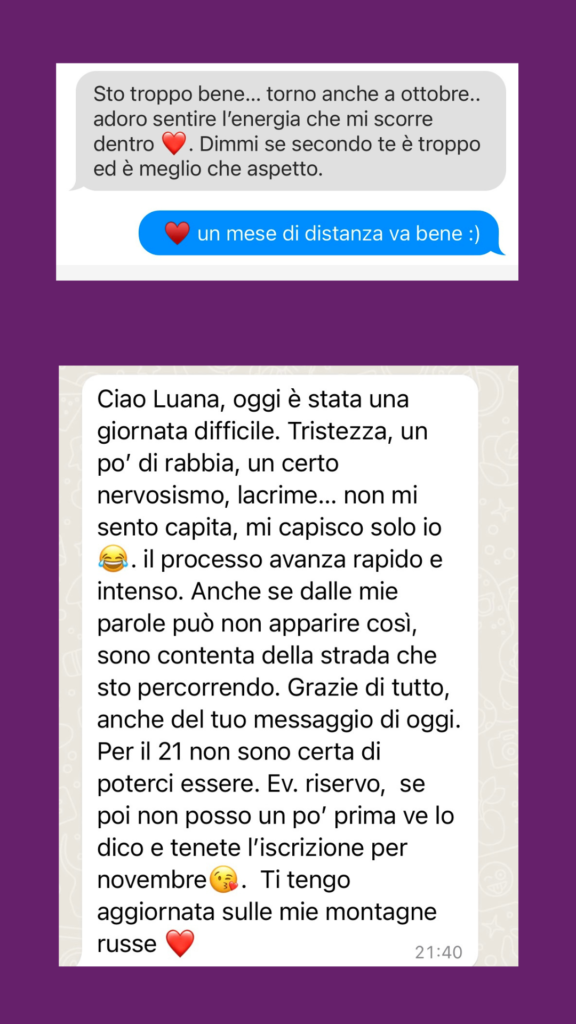 Sto troppo bene... torno anche a ottobre.. adoro sentire l'energia che mi scorre dentro ❤️. Dimmi se secondo te è troppo ed è meglio che aspetto.

❤️ un mese di distanza va bene :)

Ciao Luana, oggi è stata una giornata difficile. Tristezza, un po' di rabbia, un certo nervosismo, lacrime... non mi sento capita, mi capisco solo io 😂. il processo avanza rapido e intenso. Anche se dalle mie parole può non apparire così, sono contenta della strada che sto percorrendo. Grazie di tutto, anche del tuo messaggio di oggi. Per il 21 non sono certa di poterci essere. Ev. riservo, se poi non posso un po' prima ve lo dico e tenete l'iscrizione per novembre😘. Ti tengo aggiornata sulle mie montagne russe ❤️

21:40